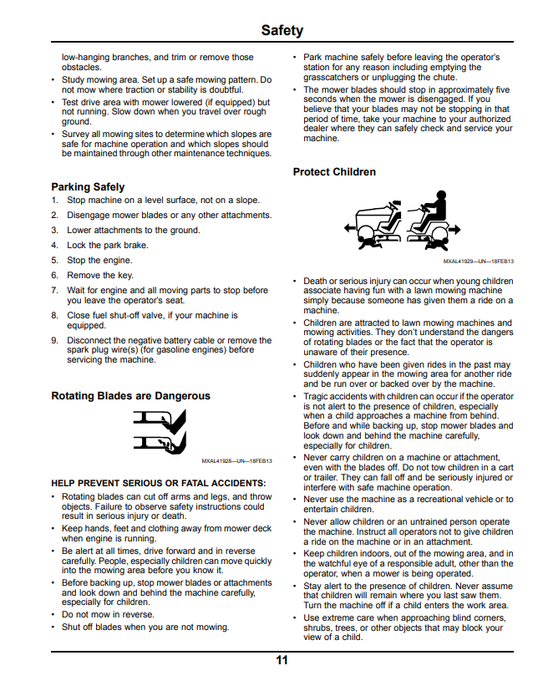 Safety

low-hanging branches, and trim or remove those obstacles.

• Study mowing area. Set up a safe mowing pattern. Do not mow where traction or stability is doubtful.
• Test drive area with mower lowered (if equipped) but not running. Slow down when you travel over rough ground.
• Survey all mowing sites to determine which slopes are safe for machine operation and which slopes should be maintained through other maintenance techniques.

Parking Safely

1. Stop machine on a level surface, not on a slope.
2. Disengage mower blades or any other attachments.
3. Lower attachments to the ground.
4. Lock the park brake.
5. Stop the engine.
6. Remove the key.
7. Wait for engine and all moving parts to stop before you leave the operator's seat.
8. Close fuel shut-off valve, if your machine is equipped.
9. Disconnect the negative battery cable or remove the spark plug wire(s) (for gasoline engines) before servicing the machine.

Rotating Blades are Dangerous

MXAL41928—UN—18FEB13

HELP PREVENT SERIOUS OR FATAL ACCIDENTS:

• Rotating blades can cut off arms and legs, and throw objects. Failure to observe safety instructions could result in serious injury or death.
• Keep hands, feet and clothing away from mower deck when engine is running.
• Be alert at all times, drive forward and in reverse carefully. People, especially children can move quickly into the mowing area before you know it.
• Before backing up, stop mower blades or attachments and look down and behind the machine carefully, especially for children.
• Do not mow in reverse.
• Shut off blades when you are not mowing.

• Park machine safely before leaving the operator's station for any reason including emptying the grasscatchers or unplugging the chute.
• The mower blades should stop in approximately five seconds when the mower is disengaged. If you believe that your blades may not be stopping in that period of time, take your machine to your authorized dealer where they can safely check and service your machine.

Protect Children

MXAL41929—UN—18FEB13

• Death or serious injury can occur when young children associate having fun with a lawn mowing machine simply because someone has given them a ride on a machine.
• Children are attracted to lawn mowing machines and mowing activities. They don't understand the dangers of rotating blades or the fact that the operator is unaware of their presence.
• Children who have been given rides in the past may suddenly appear in the mowing area for another ride and be run over or backed over by the machine.
• Tragic accidents with children can occur if the operator is not alert to the presence of children, especially when a child approaches a machine from behind. Before and while backing up, stop mower blades and look down and behind the machine carefully, especially for children.
• Never carry children on a machine or attachment, even with the blades off. Do not tow children in a cart or trailer. They can fall off and be seriously injured or interfere with safe machine operation.
• Never use the machine as a recreational vehicle or to entertain children.
• Never allow children or an untrained person operate the machine. Instruct all operators not to give children a ride on the machine or in an attachment.
• Keep children indoors, out of the mowing area, and in the watchful eye of a responsible adult, other than the operator, when a mower is being operated.
• Stay alert to the presence of children. Never assume that children will remain where you last saw them. Turn the machine off if a child enters the work area.
• Use extreme care when approaching blind corners, shrubs, trees, or other objects that may block your view of a child.

11